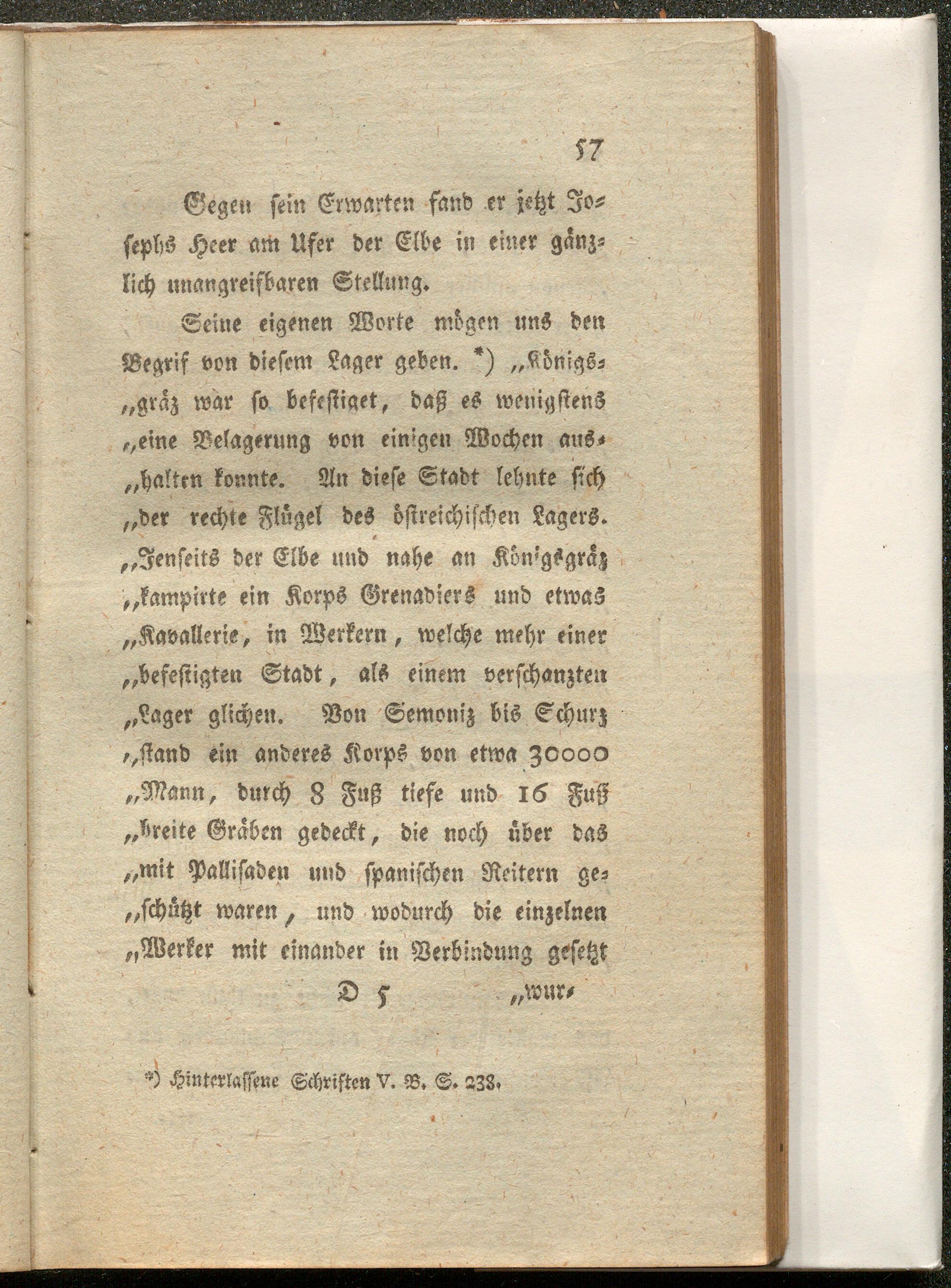 57

Gegen sein Erwarten fand er jetzt Josephs Heer am Ufer der Elbe in einer gänzlich unangreifbaren Stellung.

Seine eigenen Worte mögen uns den Begrif von diesem Lager geben. *) „Königs„gräz war so befestiget, daß es wenigstens „eine Belagerung von einigen Wochen aus„halten konnte. An diese Stadt lehnte sich „der rechte Flügel des östreichischen Lagers. „Jenseits der Elbe und nahe an Königsgräz „kampirte ein Korps Grenadiers und etwas „Kavallerie, in Werkern, welche mehr einer „befestigten Stadt, als einem verschanzten „Lager glichen. Von Semoniz bis Schurz „stand ein anderes Korps von etwa 30000 „Mann, durch 8 Fuß tiefe und 16 Fuß „breite Gräben gedeckt, die noch über das „mit Pallisaden und spanischen Reitern ge„schützt waren, und wodurch die einzelnen „Werker mit einander in Verbindung gesetzt

D 5 „wur-

*) Hinterlassene Schriften V. B. S. 238.